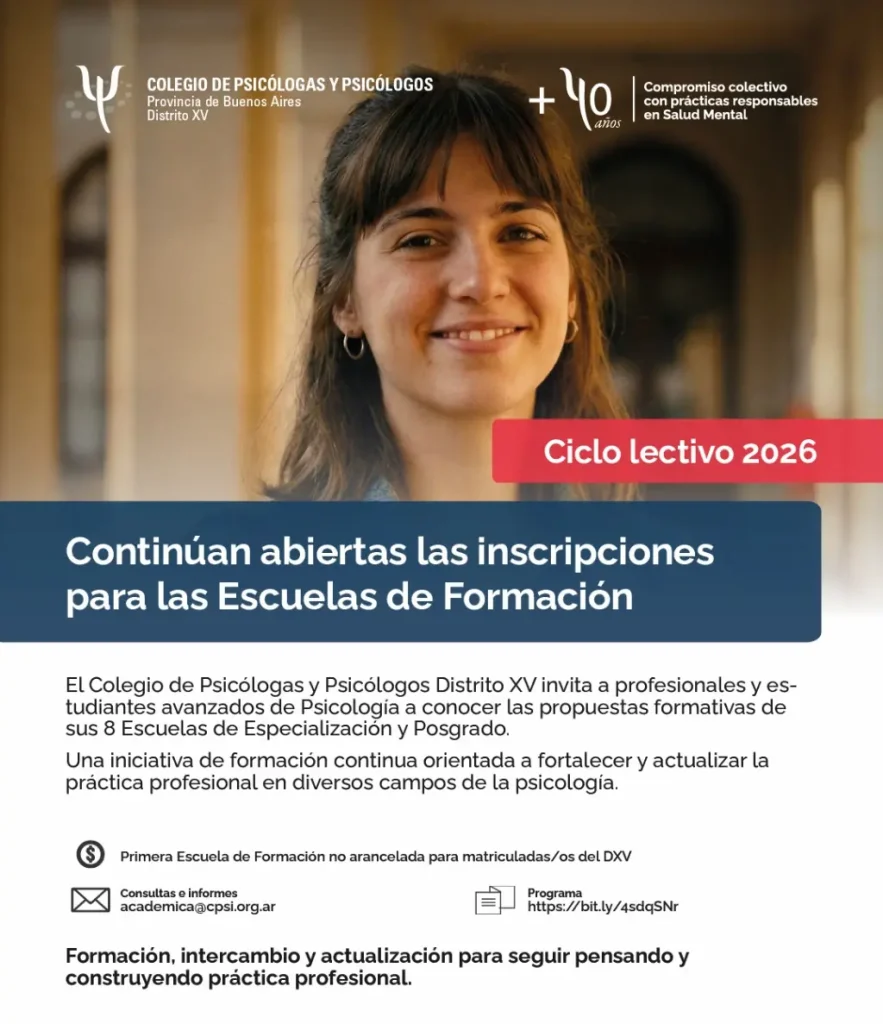 COLEGIO DE PSICÓLOGAS Y PSICÓLOGOS
Provincia de Buenos Aires
Distrito XV

+40 años

Compromiso colectivo
con prácticas responsables
en Salud Mental

Ciclo lectivo 2026

Continúan abiertas las inscripciones para las Escuelas de Formación

El Colegio de Psicólogas y Psicólogos Distrito XV invita a profesionales y estudiantes avanzados de Psicología a conocer las propuestas formativas de sus 8 Escuelas de Especialización y Posgrado.

Una iniciativa de formación continua orientada a fortalecer y actualizar la práctica profesional en diversos campos de la psicología.

Primera Escuela de Formación no arancelada para matriculadas/os del DXV

Consultas e informes
academica@cpsi.org.ar

Programa
https://bit.ly/4sdqSNr

Formación, intercambio y actualización para seguir pensando y construyendo práctica profesional.